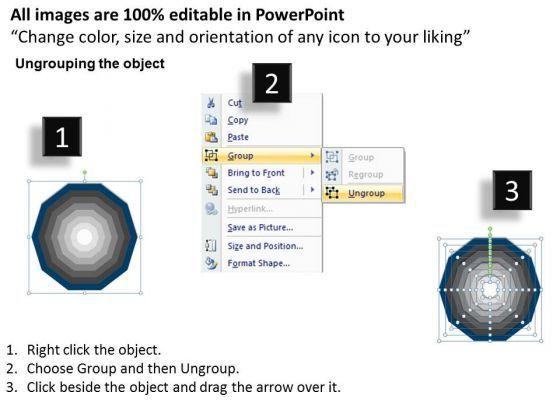 All images are 100% editable in PowerPoint
“Change color, size and orientation of any icon to your liking”

Ungrouping the object

1

2

Cut
Copy
Paste
Group
Bring to Front
Send to Back
Hyperlink...
Save as Picture...
Size and Position...
Format Shape...

Group
Regroup
Ungroup

3

1. Right click the object.
2. Choose Group and then Ungroup.
3. Click beside the object and drag the arrow over it.